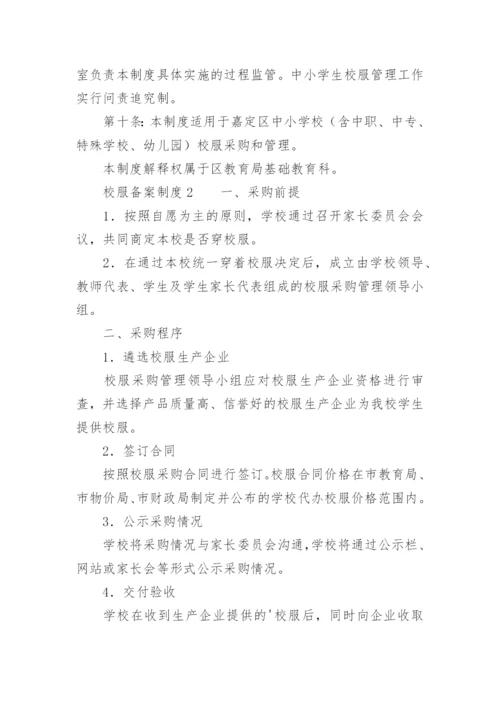 室负责本制度具体实施的过程监管。中小学生校服管理工作实行问责追究制。

第十条：本制度适用于嘉定区中小学校（含中职、中专、特殊学校、幼儿园）校服采购和管理。

本制度解释权属于区教育局基础教育科。

校服备案制度2　　一、采购前提

1．按照自愿为主的原则，学校通过召开家长委员会会议，共同商定本校是否穿校服。

2．在通过本校统一穿着校服决定后，成立由学校领导、教师代表、学生及学生家长代表组成的校服采购管理领导小组。

二、采购程序

1．遴选校服生产企业

校服采购管理领导小组应对校服生产企业资格进行审查，并选择产品质量高、信誉好的校服生产企业为我校学生提供校服。

2．签订合同

按照校服采购合同进行签订。校服合同价格在市教育局、市物价局、市财政局制定并公布的学校代办校服价格范围内。

3．公示采购情况

学校将采购情况与家长委员会沟通，学校将通过公示栏、网站或家长会等形式公示采购情况。

4．交付验收

学校在收到生产企业提供的'校服后，同时向企业收取